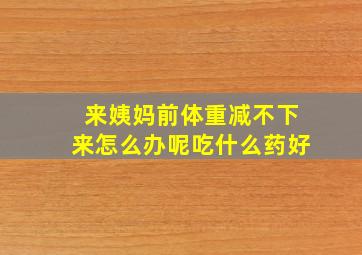 来姨妈前体重减不下来怎么办呢吃什么药好